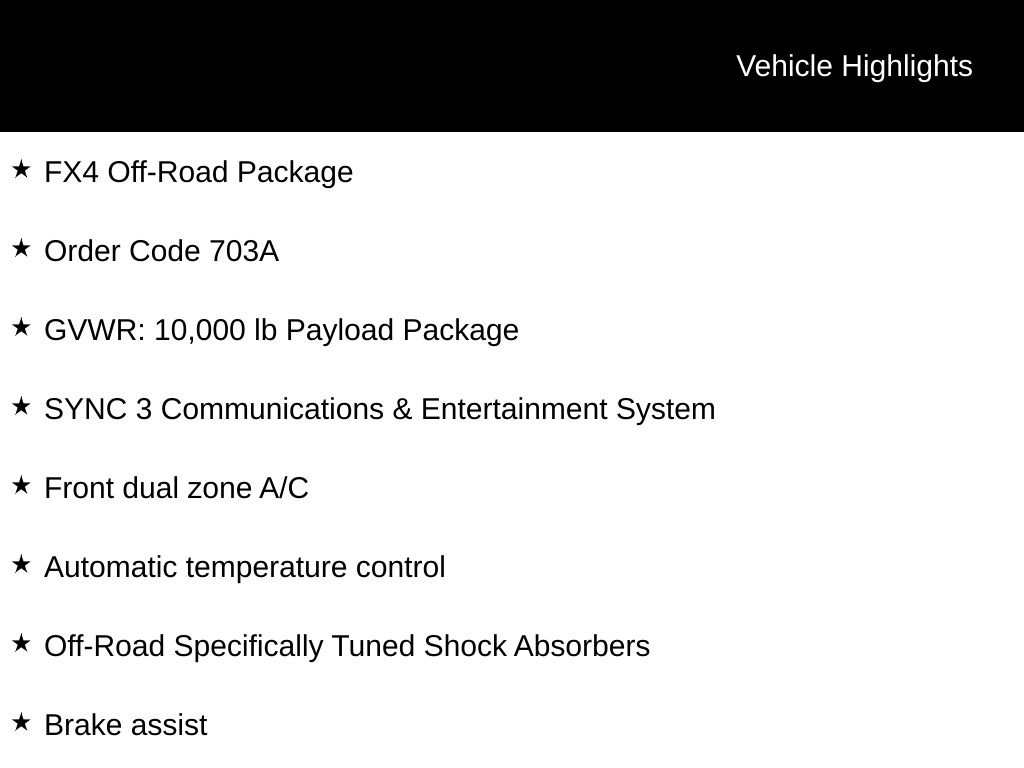 Vehicle Highlights

★ FX4 Off-Road Package

★ Order Code 703A

★ GVWR: 10,000 lb Payload Package

★ SYNC 3 Communications & Entertainment System

★ Front dual zone A/C

★ Automatic temperature control

★ Off-Road Specifically Tuned Shock Absorbers

★ Brake assist